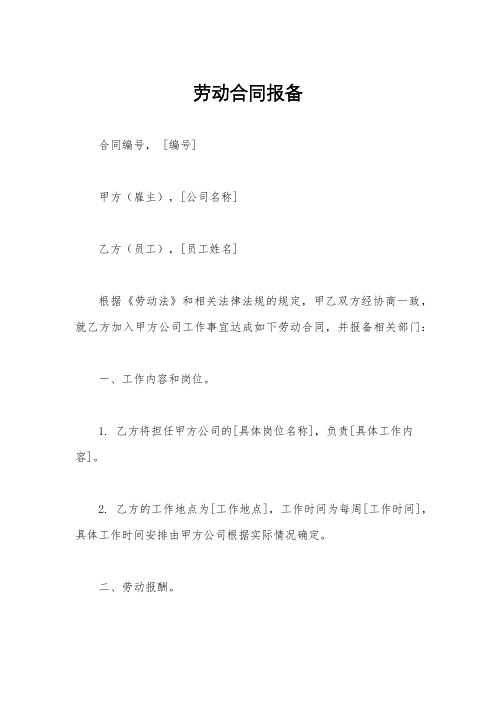 劳动合同报备

合同编号，［编号］

甲方（雇主），[公司名称]

乙方（员工），[员工姓名]

根据《劳动法》和相关法律法规的规定，甲乙双方经协商一致，就乙方加入甲方公司工作事宜达成如下劳动合同，并报备相关部门：

一、工作内容和岗位。

1. 乙方将担任甲方公司的[具体岗位名称]，负责[具体工作内容]。

2. 乙方的工作地点为[工作地点]，工作时间为每周[工作时间]，具体工作时间安排由甲方公司根据实际情况确定。

二、劳动报酬。